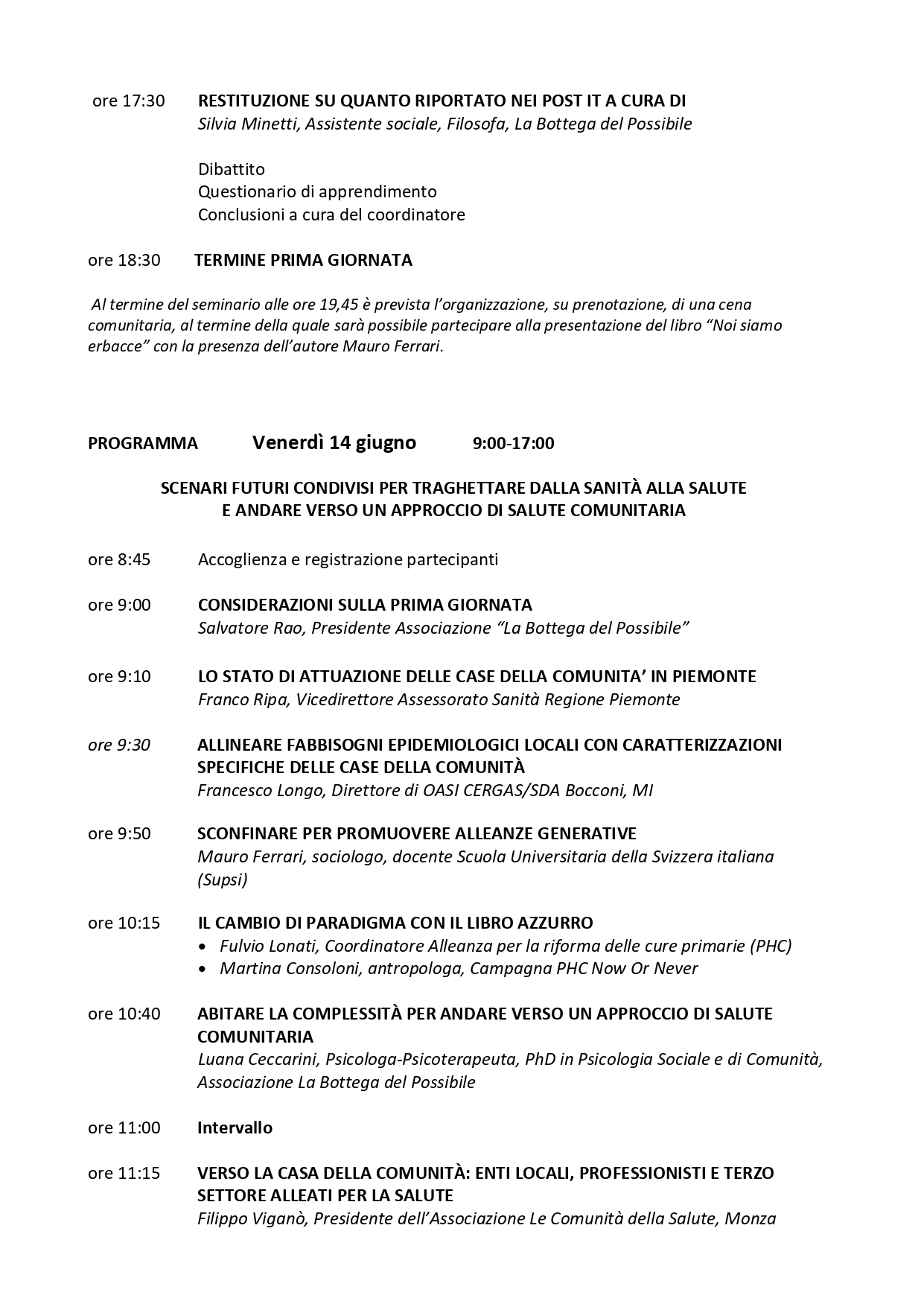 ore 17:30 RESTITUZIONE SU QUANTO RIPORTATO NEI POST IT A CURA DI
Silvia Minetti, Assistente sociale, Filosofa, La Bottega del Possibile

Dibattito
Questionario di apprendimento
Conclusioni a cura del coordinatore

ore 18:30 TERMINE PRIMA GIORNATA

Al termine del seminario alle ore 19,45 è prevista l'organizzazione, su prenotazione, di una cena comunitaria, al termine della quale sarà possibile partecipare alla presentazione del libro "Noi siamo erbacce" con la presenza dell'autore Mauro Ferrari.

PROGRAMMA Venerdì 14 giugno 9:00-17:00

SCENARI FUTURI CONDIVISI PER TRAGHETTARE DALLA SANITÀ ALLA SALUTE
E ANDARE VERSO UN APPROCCIO DI SALUTE COMUNITARIA

ore 8:45 Accoglienza e registrazione partecipanti

ore 9:00 CONSIDERAZIONI SULLA PRIMA GIORNATA
Salvatore Rao, Presidente Associazione "La Bottega del Possibile"

ore 9:10 LO STATO DI ATTUAZIONE DELLE CASE DELLA COMUNITA' IN PIEMONTE
Franco Ripa, Vicedirettore Assessorato Sanità Regione Piemonte

ore 9:30 ALLINEARE FABBISOGNI EPIDEMIOLOGICI LOCALI CON CARATTERIZZAZIONI SPECIFICHE DELLE CASE DELLA COMUNITÀ
Francesco Longo, Direttore di OASI CERGAS/SDA Bocconi, MI

ore 9:50 SCONFINARE PER PROMUOVERE ALLEANZE GENERATIVE
Mauro Ferrari, sociologo, docente Scuola Universitaria della Svizzera italiana (Supsi)

ore 10:15 IL CAMBIO DI PARADIGMA CON IL LIBRO AZZURRO
• Fulvio Lonati, Coordinatore Alleanza per la riforma delle cure primarie (PHC)
• Martina Consoloni, antropologa, Campagna PHC Now Or Never

ore 10:40 ABITARE LA COMPLESSITÀ PER ANDARE VERSO UN APPROCCIO DI SALUTE COMUNITARIA
Luana Ceccarini, Psicologa-Psicoterapeuta, PhD in Psicologia Sociale e di Comunità, Associazione La Bottega del Possibile

ore 11:00 Intervallo

ore 11:15 VERSO LA CASA DELLA COMUNITÀ: ENTI LOCALI, PROFESSIONISTI E TERZO SETTORE ALLEATI PER LA SALUTE
Filippo Viganò, Presidente dell'Associazione Le Comunità della Salute, Monza